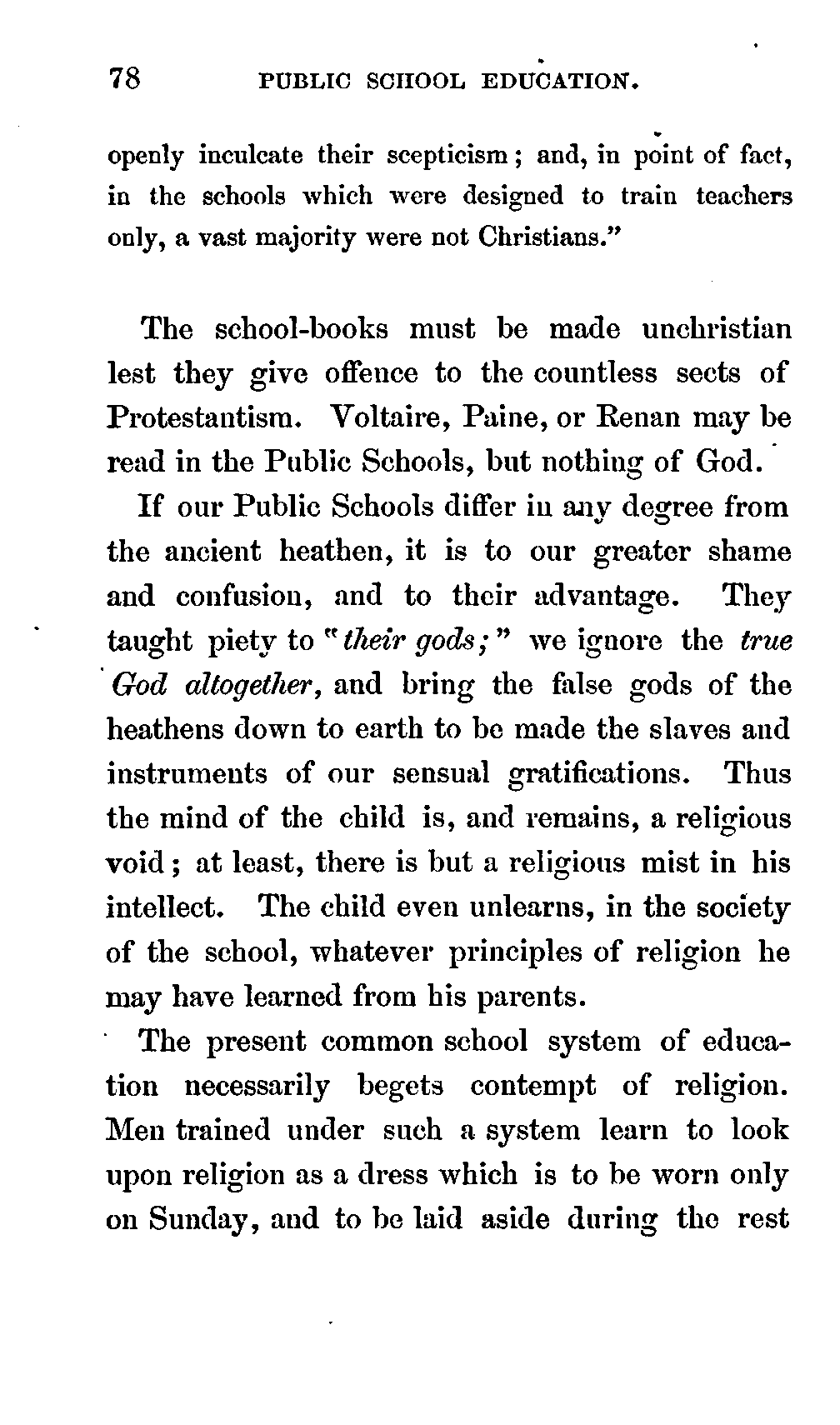 78 PUBLIC SCHOOL EDUCATION.

openly inculcate their scepticism; and, in point of fact, in the schools which were designed to train teachers only, a vast majority were not Christians."

The school-books must be made unchristian lest they give offence to the countless sects of Protestantism. Voltaire, Paine, or Renan may be read in the Public Schools, but nothing of God.

If our Public Schools differ in any degree from the ancient heathen, it is to our greater shame and confusion, and to their advantage. They taught piety to "their gods;" we ignore the true God altogether, and bring the false gods of the heathens down to earth to be made the slaves and instruments of our sensual gratifications. Thus the mind of the child is, and remains, a religious void; at least, there is but a religious mist in his intellect. The child even unlearns, in the society of the school, whatever principles of religion he may have learned from his parents.

The present common school system of education necessarily begets contempt of religion. Men trained under such a system learn to look upon religion as a dress which is to be worn only on Sunday, and to be laid aside during the rest